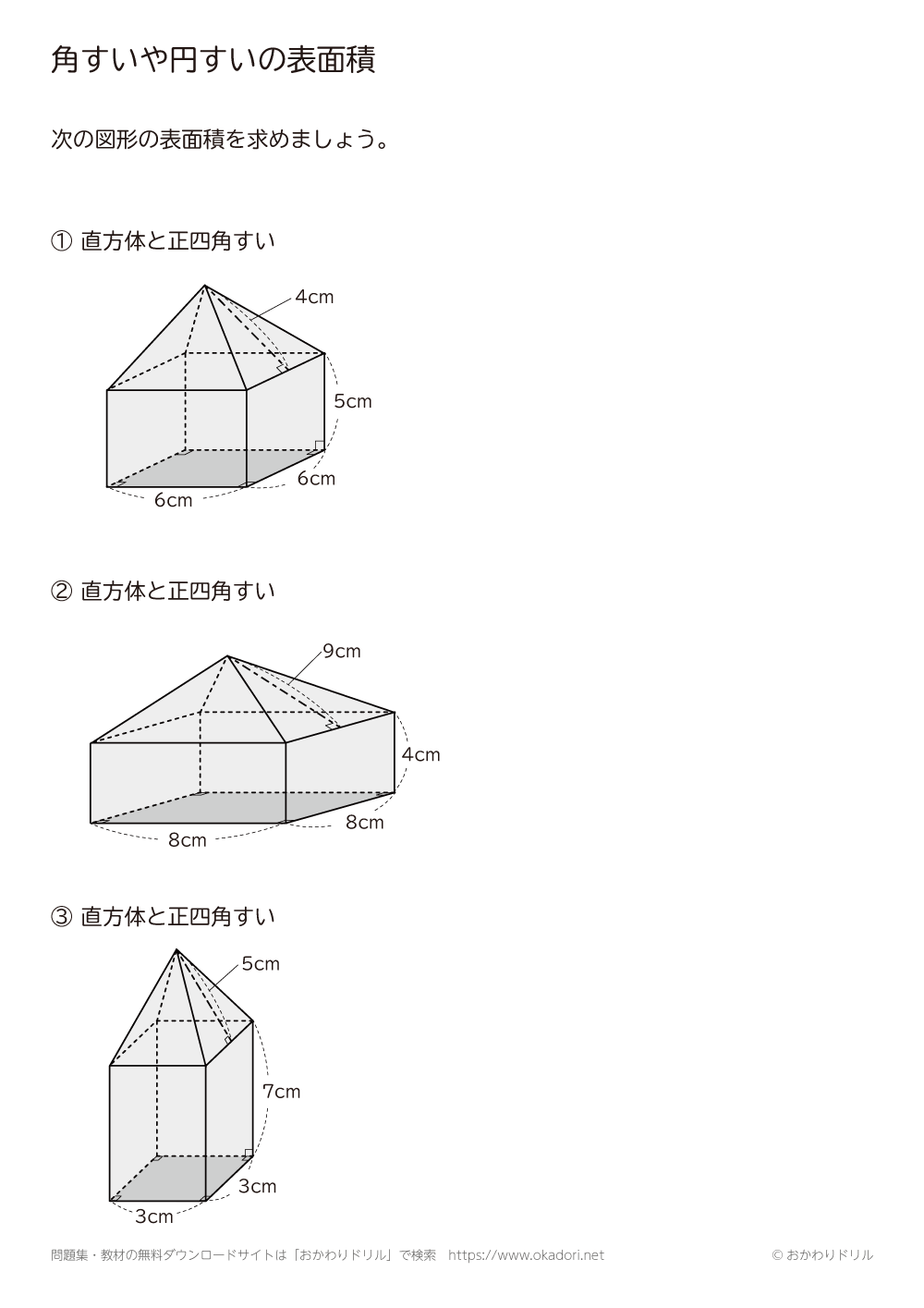 角すいや円すいの表面積

次の図形の表面積を求めましょう。

① 直方体と正四角すい

4cm

5cm

6cm

6cm

② 直方体と正四角すい

9cm

4cm

8cm

8cm

③ 直方体と正四角すい

5cm

7cm

3cm

3cm

問題集・教材の無料ダウンロードサイトは「おかわりドリル」で検索 https://www.okadori.net

© おかわりドリル